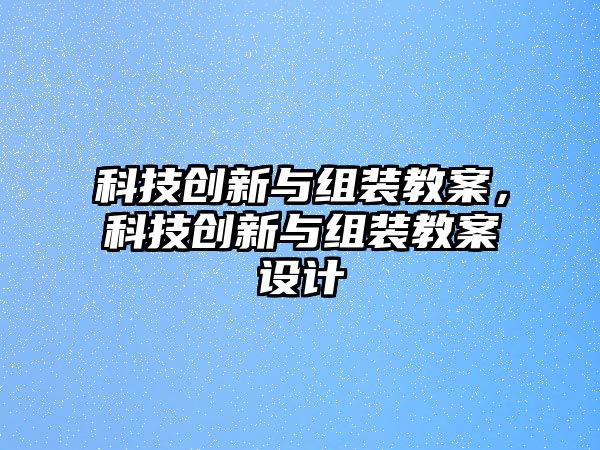 科技创新与组装教案，科技创新与组装教案设计